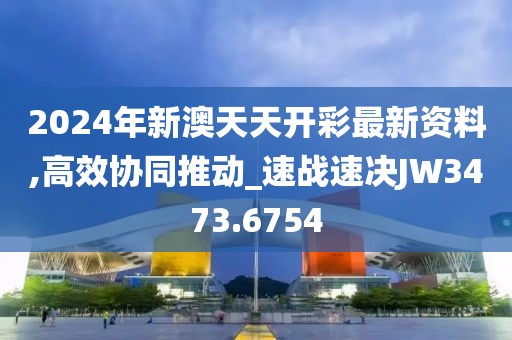 2024年新澳天天开彩最新资料,高效协同推动_速战速决JW3473.6754